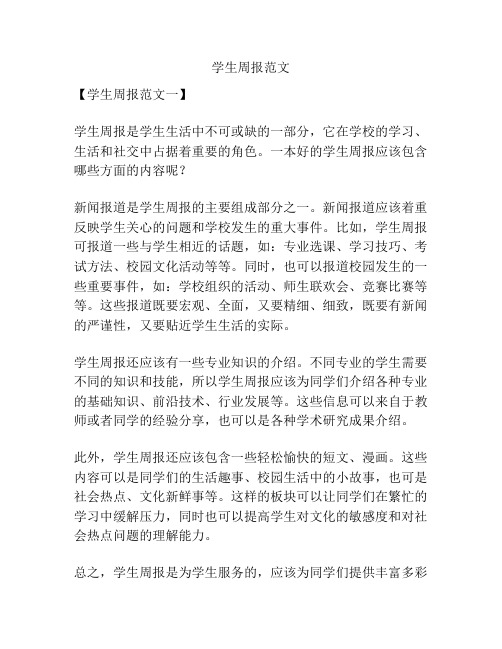 学生周报范文

【学生周报范文一】

学生周报是学生生活中不可或缺的一部分，它在学校的学习、生活和社交中占据着重要的角色。一本好的学生周报应该包含哪些方面的内容呢？

新闻报道是学生周报的主要组成部分之一。新闻报道应该着重反映学生关心的问题和学校发生的重大事件。比如，学生周报可报道一些与学生相近的话题，如：专业选课、学习技巧、考试方法、校园文化活动等等。同时，也可以报道校园发生的一些重要事件，如：学校组织的活动、师生联欢会、竞赛比赛等等。这些报道既要宏观、全面，又要精细、细致，既要有新闻的严谨性，又要贴近学生生活的实际。

学生周报还应该有一些专业知识的介绍。不同专业的学生需要不同的知识和技能，所以学生周报应该为同学们介绍各种专业的基础知识、前沿技术、行业发展等。这些信息可以来自于教师或者同学的经验分享，也可以是各种学术研究成果介绍。

此外，学生周报还应该包含一些轻松愉快的短文、漫画。这些内容可以是同学们的生活趣事、校园生活中的小故事，也可是社会热点、文化新鲜事等。这样的板块可以让同学们在繁忙的学习中缓解压力，同时也可以提高学生对文化的敏感度和对社会热点问题的理解能力。

总之，学生周报是为学生服务的，应该为同学们提供丰富多彩